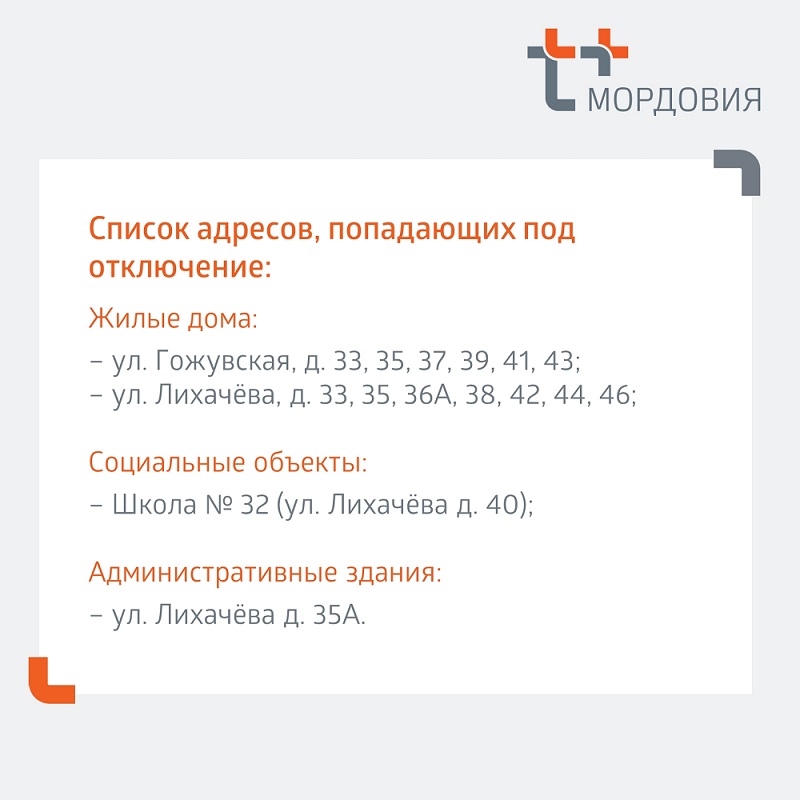 МОРДОВИЯ

Список адресов, попадающих под отключение:

Жилые дома:

– ул. Гожувская, д. 33, 35, 37, 39, 41, 43;
– ул. Лихачёва, д. 33, 35, 36А, 38, 42, 44, 46;

Социальные объекты:

– Школа № 32 (ул. Лихачёва д. 40);

Административные здания:

– ул. Лихачёва д. 35А.